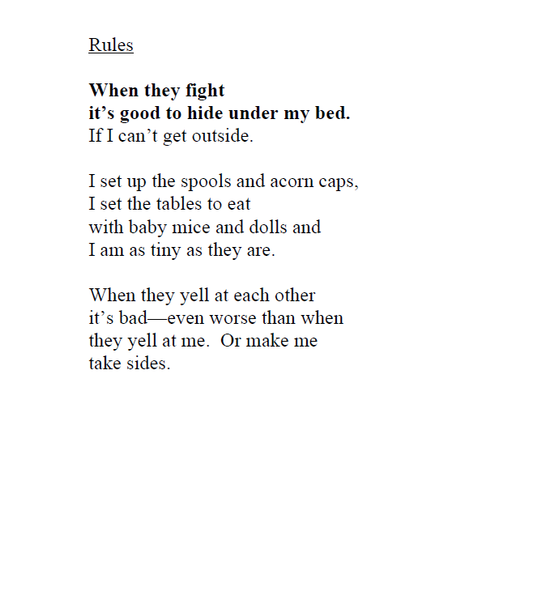 Rules

When they fight
it's good to hide under my bed.
If I can't get outside.

I set up the spools and acorn caps,
I set the tables to eat
with baby mice and dolls and
I am as tiny as they are.

When they yell at each other
it's bad—even worse than when
they yell at me.  Or make me
take sides.